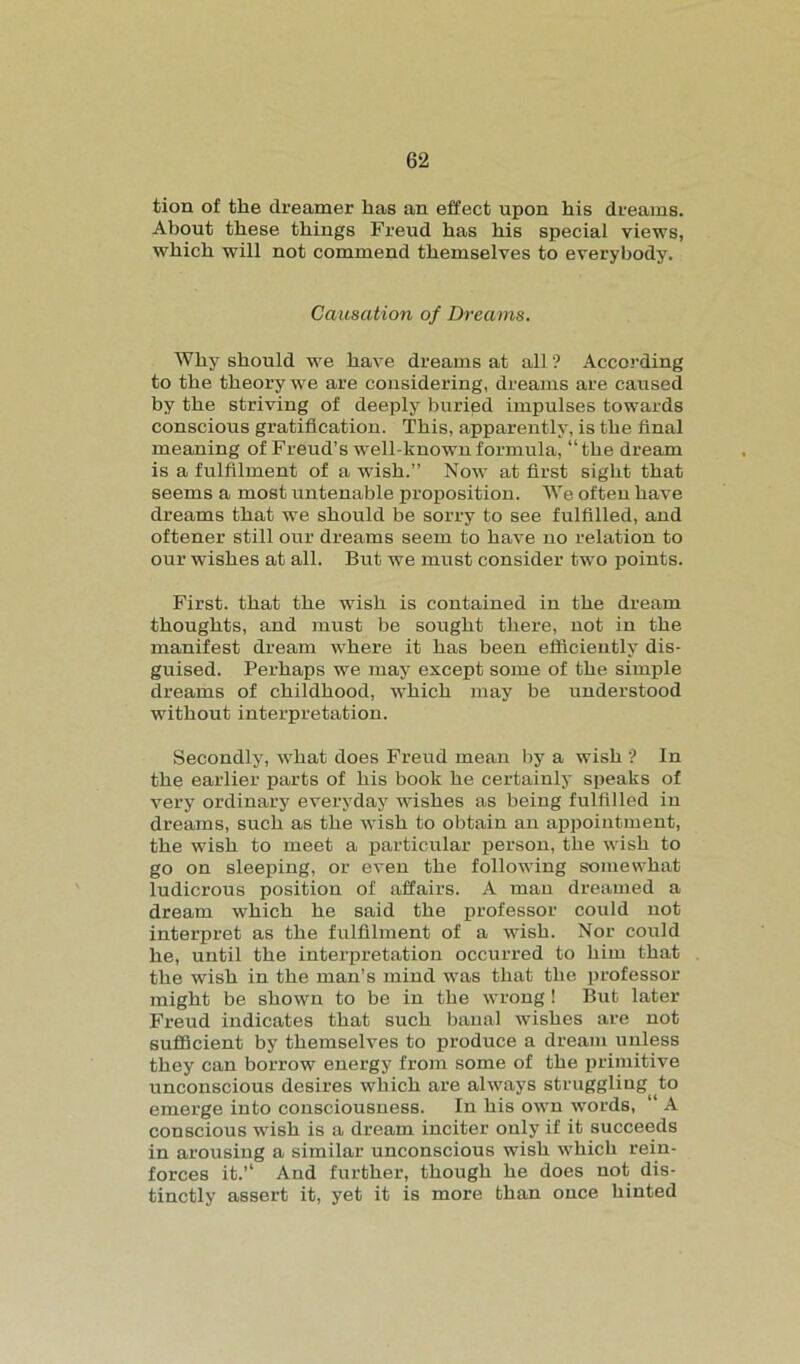 62

tion of the dreamer has an effect upon his dreams. About these things Freud has his special views, which will not commend themselves to everybody.

Causation of Dreams.

Why should we have dreams at all? According to the theory we are considering, dreams are caused by the striving of deeply buried impulses towards conscious gratification. This, apparently, is the final meaning of Freud's well-known formula, "the dream is a fulfilment of a wish." Now at first sight that seems a most untenable proposition. We often have dreams that we should be sorry to see fulfilled, and oftener still our dreams seem to have no relation to our wishes at all. But we must consider two points.

First. that the wish is contained in the dream thoughts, and must be sought there, not in the manifest dream where it has been efficiently disguised. Perhaps we may except some of the simple dreams of childhood, which may be understood without interpretation.

Secondly, what does Freud mean by a wish? In the earlier parts of his book he certainly speaks of very ordinary everyday wishes as being fulfilled in dreams, such as the wish to obtain an appointment, the wish to meet a particular person, the wish to go on sleeping, or even the following somewhat ludicrous position of affairs. A man dreamed a dream which he said the professor could not interpret as the fulfilment of a wish. Nor could he, until the interpretation occurred to him that the wish in the man's mind was that the professor might be shown to be in the wrong! But later Freud indicates that such banal wishes are not sufficient by themselves to produce a dream unless they can borrow energy from some of the primitive unconscious desires which are always struggling to emerge into consciousness. In his own words, "A conscious wish is a dream inciter only if it succeeds in arousing a similar unconscious wish which reinforces it." And further, though he does not distinctly assert it, yet it is more than once hinted